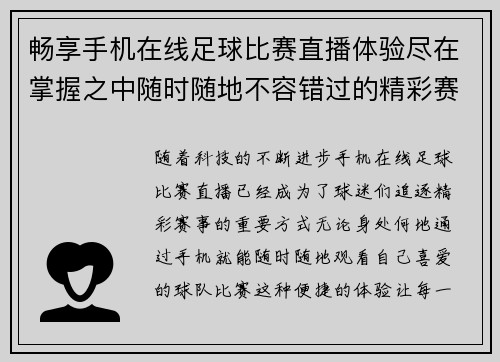 畅享手机在线足球比赛直播体验尽在掌握之中随时随地不容错过的精彩赛

随着科技的不断进步手机在线足球比赛直播已经成为了球迷们追逐精彩赛事的重要方式无论身处何地通过手机就能随时随地观看自己喜爱的球队比赛这种便捷的体验让每一